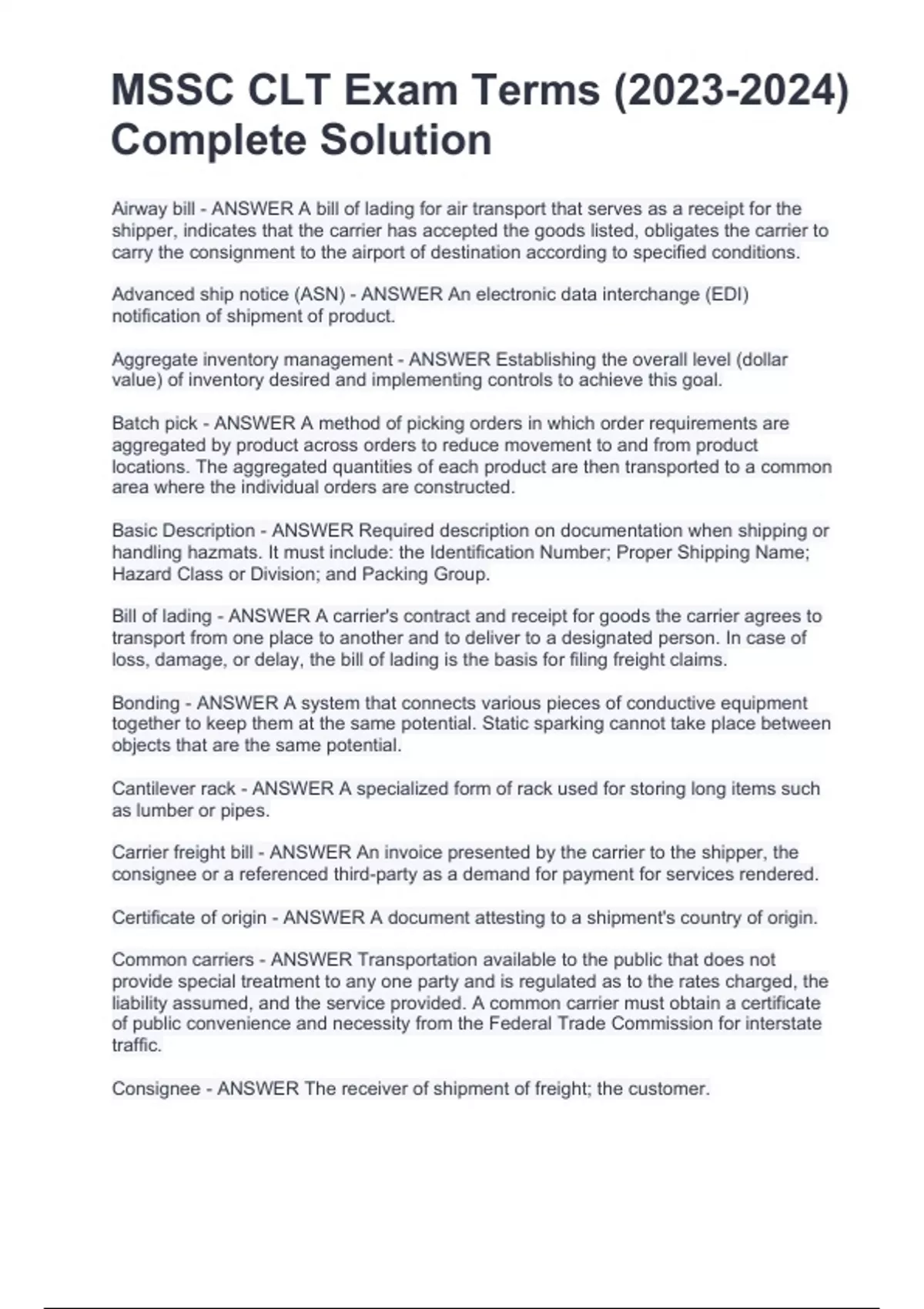 MSSC CLT Exam Terms (2023-2024) Complete Solution

Airway bill - ANSWER A bill of lading for air transport that serves as a receipt for the shipper, indicates that the carrier has accepted the goods listed, obligates the carrier to carry the consignment to the airport of destination according to specified conditions.

Advanced ship notice (ASN) - ANSWER An electronic data interchange (EDI) notification of shipment of product.

Aggregate inventory management - ANSWER Establishing the overall level (dollar value) of inventory desired and implementing controls to achieve this goal.

Batch pick - ANSWER A method of picking orders in which order requirements are aggregated by product across orders to reduce movement to and from product locations. The aggregated quantities of each product are then transported to a common area where the individual orders are constructed.

Basic Description - ANSWER Required description on documentation when shipping or handling hazmats. It must include: the Identification Number; Proper Shipping Name; Hazard Class or Division; and Packing Group.

Bill of lading - ANSWER A carrier's contract and receipt for goods the carrier agrees to transport from one place to another and to deliver to a designated person. In case of loss, damage, or delay, the bill of lading is the basis for filing freight claims.

Bonding - ANSWER A system that connects various pieces of conductive equipment together to keep them at the same potential. Static sparking cannot take place between objects that are the same potential.

Cantilever rack - ANSWER A specialized form of rack used for storing long items such as lumber or pipes.

Carrier freight bill - ANSWER An invoice presented by the carrier to the shipper, the consignee or a referenced third-party as a demand for payment for services rendered.

Certificate of origin - ANSWER A document attesting to a shipment's country of origin.

Common carriers - ANSWER Transportation available to the public that does not provide special treatment to any one party and is regulated as to the rates charged, the liability assumed, and the service provided. A common carrier must obtain a certificate of public convenience and necessity from the Federal Trade Commission for interstate traffic.

Consignee - ANSWER The receiver of shipment of freight; the customer.